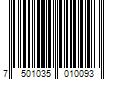 7 501035 010093